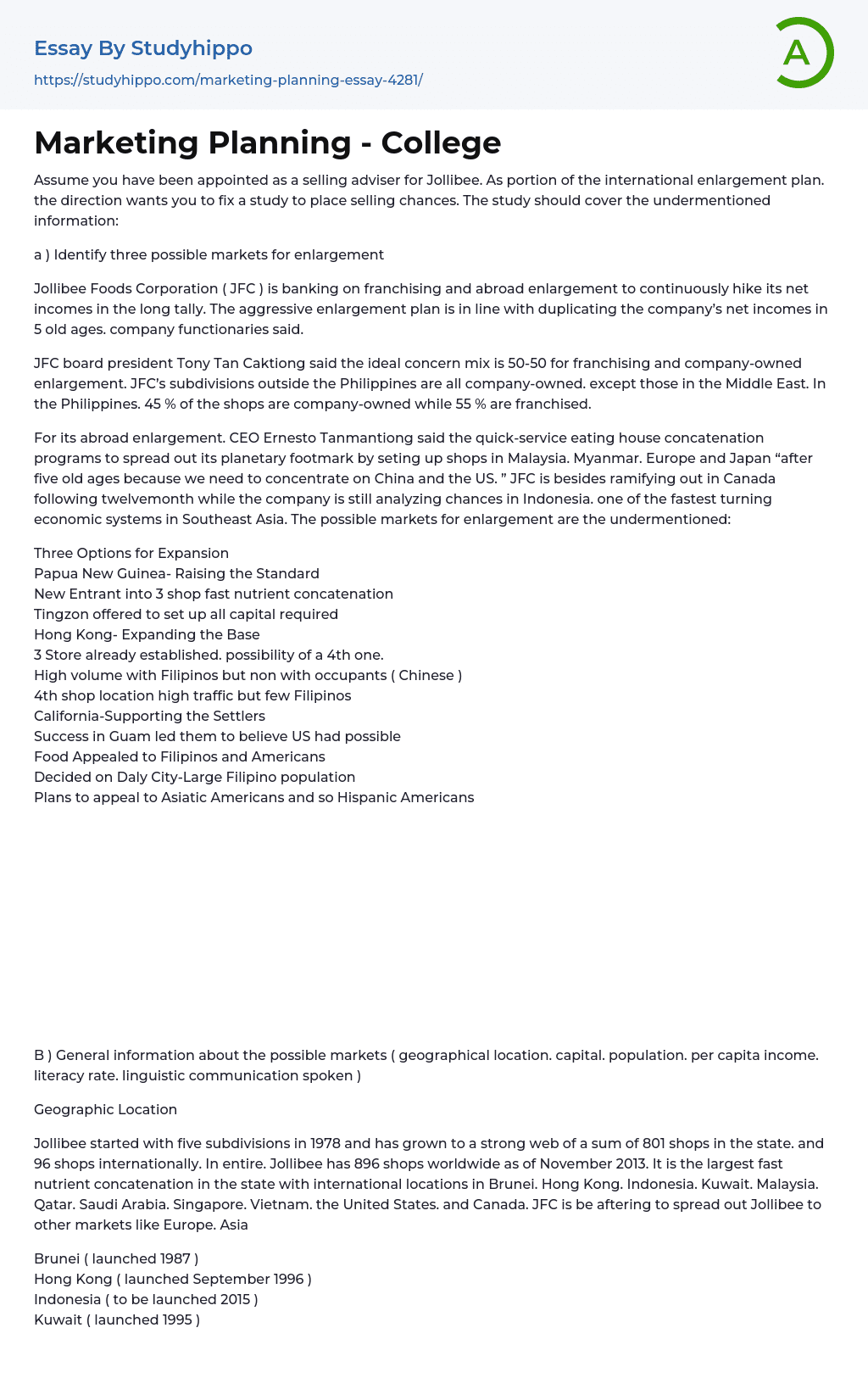 Essay By Studyhippo
https://studyhippo.com/marketing-planning-essay-4281/

A

Marketing Planning - College

Assume you have been appointed as a selling adviser for Jollibee. As portion of the international enlargement plan. the direction wants you to fix a study to place selling chances. The study should cover the undermentioned information:

a ) Identify three possible markets for enlargement

Jollibee Foods Corporation ( JFC ) is banking on franchising and abroad enlargement to continuously hike its net incomes in the long tally. The aggressive enlargement plan is in line with duplicating the company's net incomes in 5 old ages. company functionaries said.

JFC board president Tony Tan Caktiong said the ideal concern mix is 50-50 for franchising and company-owned enlargement. JFC's subdivisions outside the Philippines are all company-owned. except those in the Middle East. In the Philippines. 45 % of the shops are company-owned while 55 % are franchised.

For its abroad enlargement. CEO Ernesto Tanmantiong said the quick-service eating house concatenation programs to spread out its planetary footmark by seting up shops in Malaysia. Myanmar. Europe and Japan "after five old ages because we need to concentrate on China and the US. " JFC is besides ramifying out in Canada following twelvemonth while the company is still analyzing chances in Indonesia. one of the fastest turning economic systems in Southeast Asia. The possible markets for enlargement are the undermentioned:

Three Options for Expansion
Papua New Guinea- Raising the Standard
New Entrant into 3 shop fast nutrient concatenation
Tingzon offered to set up all capital required
Hong Kong- Expanding the Base
3 Store already established. possibility of a 4th one.
High volume with Filipinos but non with occupants ( Chinese )
4th shop location high traffic but few Filipinos
California-Supporting the Settlers
Success in Guam led them to believe US had possible
Food Appealed to Filipinos and Americans
Decided on Daly City-Large Filipino population
Plans to appeal to Asiatic Americans and so Hispanic Americans

B ) General information about the possible markets ( geographical location. capital. population. per capita income. literacy rate. linguistic communication spoken )

Geographic Location

Jollibee started with five subdivisions in 1978 and has grown to a strong web of a sum of 801 shops in the state. and 96 shops internationally. In entire. Jollibee has 896 shops worldwide as of November 2013. It is the largest fast nutrient concatenation in the state with international locations in Brunei. Hong Kong. Indonesia. Kuwait. Malaysia. Qatar. Saudi Arabia. Singapore. Vietnam. the United States. and Canada. JFC is be aftering to spread out Jollibee to other markets like Europe. Asia

Brunei ( launched 1987 )
Hong Kong ( launched September 1996 )
Indonesia ( to be launched 2015 )
Kuwait ( launched 1995 )